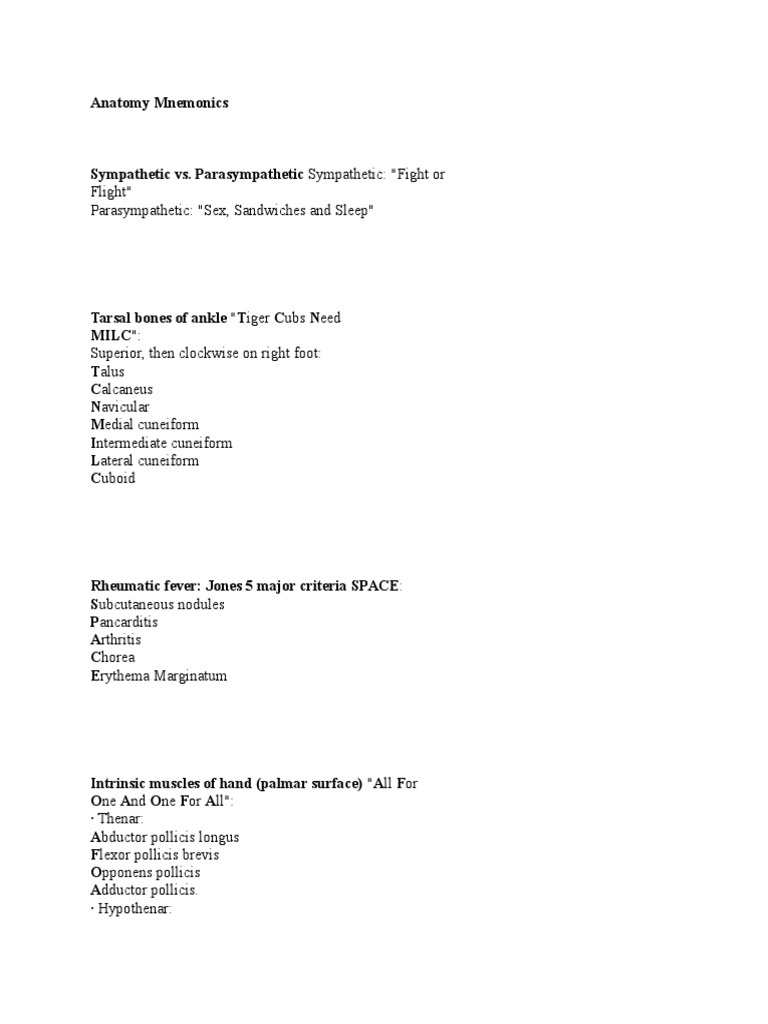 Anatomy Mnemonics

Sympathetic vs. Parasympathetic Sympathetic: "Fight or Flight"
Parasympathetic: "Sex, Sandwiches and Sleep"

Tarsal bones of ankle "Tiger Cubs Need MILC":
Superior, then clockwise on right foot:
Talus
Calcaneus
Navicular
Medial cuneiform
Intermediate cuneiform
Lateral cuneiform
Cuboid

Rheumatic fever: Jones 5 major criteria SPACE:
Subcutaneous nodules
Pancarditis
Arthritis
Chorea
Erythema Marginatum

Intrinsic muscles of hand (palmar surface) "All For One And One For All":
· Thenar:
Abductor pollicis longus
Flexor pollicis brevis
Opponens pollicis
Adductor pollicis.
· Hypothenar: